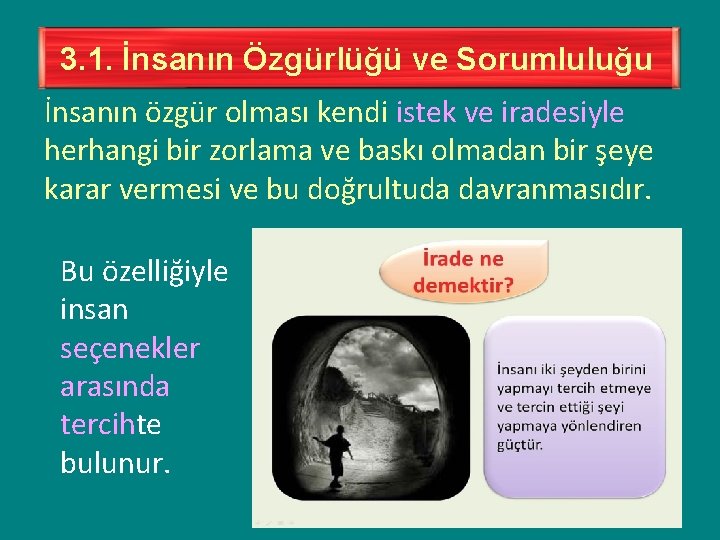 3.1. İnsanın Özgürlüğü ve Sorumluluğu

İnsanın özgür olması kendi istek ve iradesiyle herhangi bir zorlama ve baskı olmadan bir şeye karar vermesi ve bu doğrultuda davranmasıdır.

Bu özelliğiyle insan seçenekler arasında tercihte bulunur.

İrade ne demektir?

İnsanı iki şeyden birini yapmayı tercih etmeye ve tercin ettiği şeyi yapmaya yönlendiren güçtür.